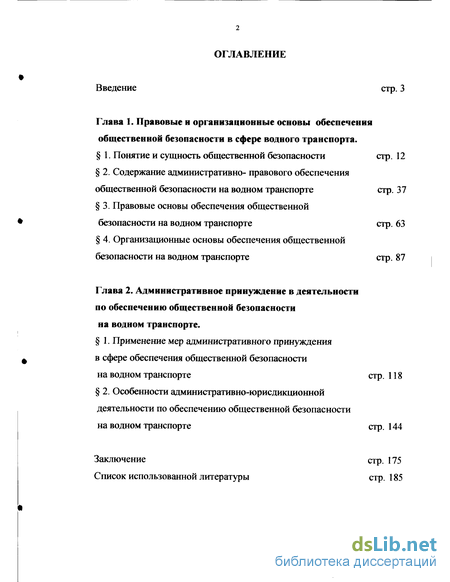 2

ОГЛАВЛЕНИЕ

Введение стр. 3

Глава 1. Правовые и организационные основы обеспечения общественной безопасности в сфере водного транспорта.

§ 1. Понятие и сущность общественной безопасности стр. 12

§ 2. Содержание административно- правового обеспечения общественной безопасности на водном транспорте стр. 37

§ 3. Правовые основы обеспечения общественной безопасности на водном транспорте стр. 63

§ 4. Организационные основы обеспечения общественной безопасности на водном транспорте стр. 87

Глава 2. Административное принуждение в деятельности по обеспечению общественной безопасности на водном транспорте.

§ 1. Применение мер административного принуждения в сфере обеспечения общественной безопасности на водном транспорте стр. 118

§ 2. Особенности административно-юрисдикционной деятельности по обеспечению общественной безопасности на водном транспорте стр. 144

Заключение стр. 175

Список использованной литературы стр. 185

dsLib.net
библиотека диссертаций